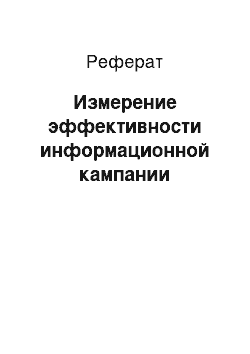 Реферат

Измерение эффективности информационной кампании